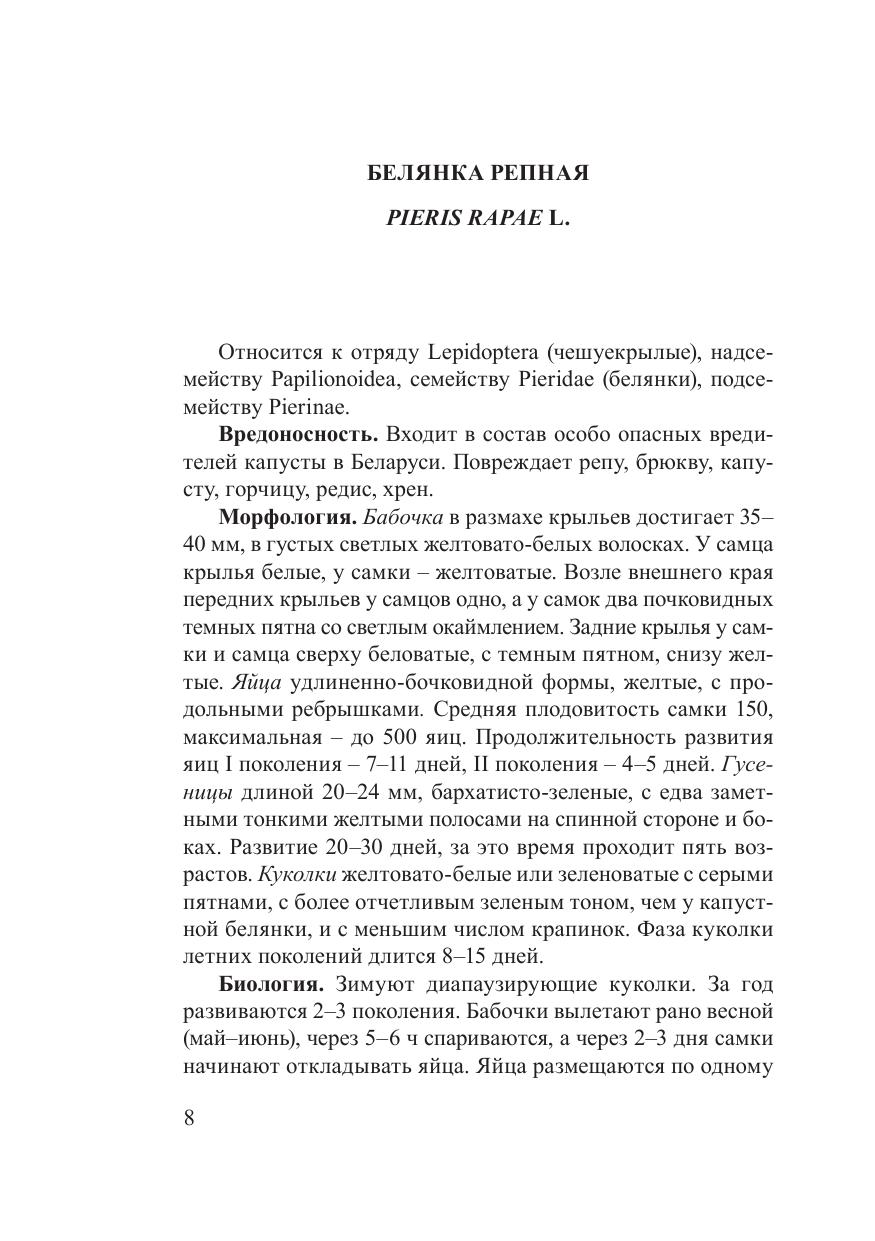 БЕЛЯНКА РЕПНАЯ

PIERIS RAPAE L.

Относится к отряду Lepidoptera (чешуекрылые), надсемейству Papilionoidea, семейству Pieridae (белянки), подсемейству Pierinae.

Вредоносность. Входит в состав особо опасных вредителей капусты в Беларуси. Повреждает репу, брюкву, капусту, горчицу, редис, хрен.

Морфология. Бабочка в размахе крыльев достигает 35–40 мм, в густых светлых желтовато-белых волосках. У самца крылья белые, у самки – желтоватые. Возле внешнего края передних крыльев у самцов одно, а у самок два почковидных темных пятна со светлым окаймлением. Задние крылья у самки и самца сверху беловатые, с темным пятном, снизу желтые. Яйца удлиненно-бочковидной формы, желтые, с продольными ребрышками. Средняя плодовитость самки 150, максимальная – до 500 яиц. Продолжительность развития яиц I поколения – 7–11 дней, II поколения – 4–5 дней. Гусеницы длиной 20–24 мм, бархатисто-зеленые, с едва заметными тонкими желтыми полосами на спинной стороне и боках. Развитие 20–30 дней, за это время проходит пять возрастов. Куколки желтовато-белые или зеленоватые с серыми пятнами, с более отчетливым зеленым тоном, чем у капустной белянки, и с меньшим числом крапинок. Фаза куколки летних поколений длится 8–15 дней.

Биология. Зимуют диапаузирующие куколки. За год развиваются 2–3 поколения. Бабочки вылетают рано весной (май–июнь), через 5–6 ч спариваются, а через 2–3 дня самки начинают откладывать яйца. Яйца размещаются по одному

8